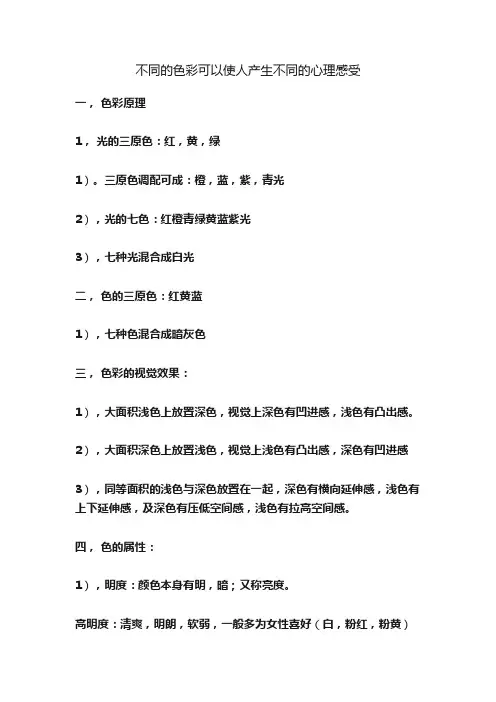 不同的色彩可以使人产生不同的心理感受

一，色彩原理

1，光的三原色：红，黄，绿

1）。三原色调配可成：橙，蓝，紫，青光

2），光的七色：红橙青绿黄蓝紫光

3），七种光混合成白光

二，色的三原色：红黄蓝

1），七种色混合成暗灰色

三，色彩的视觉效果：

1），大面积浅色上放置深色，视觉上深色有凹进感，浅色有凸出感。

2），大面积深色上放置浅色，视觉上浅色有凸出感，深色有凹进感

3），同等面积的浅色与深色放置在一起，深色有横向延伸感，浅色有上下延伸感，及深色有压低空间感，浅色有拉高空间感。

四，色的属性：

1），明度：颜色本身有明，暗；又称亮度。

高明度：清爽，明朗，软弱，一般多为女性喜好（白，粉红，粉黄）